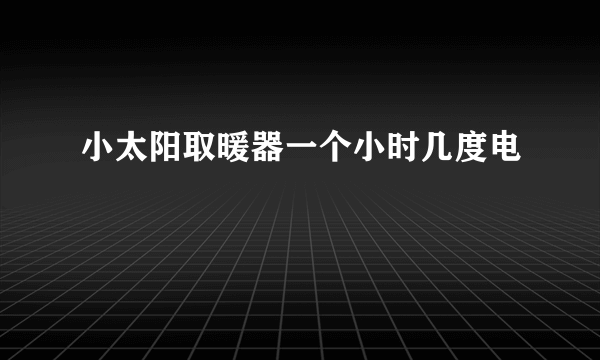 小太阳取暖器一个小时几度电